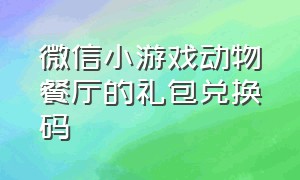 微信小游戏动物餐厅的礼包兑换码